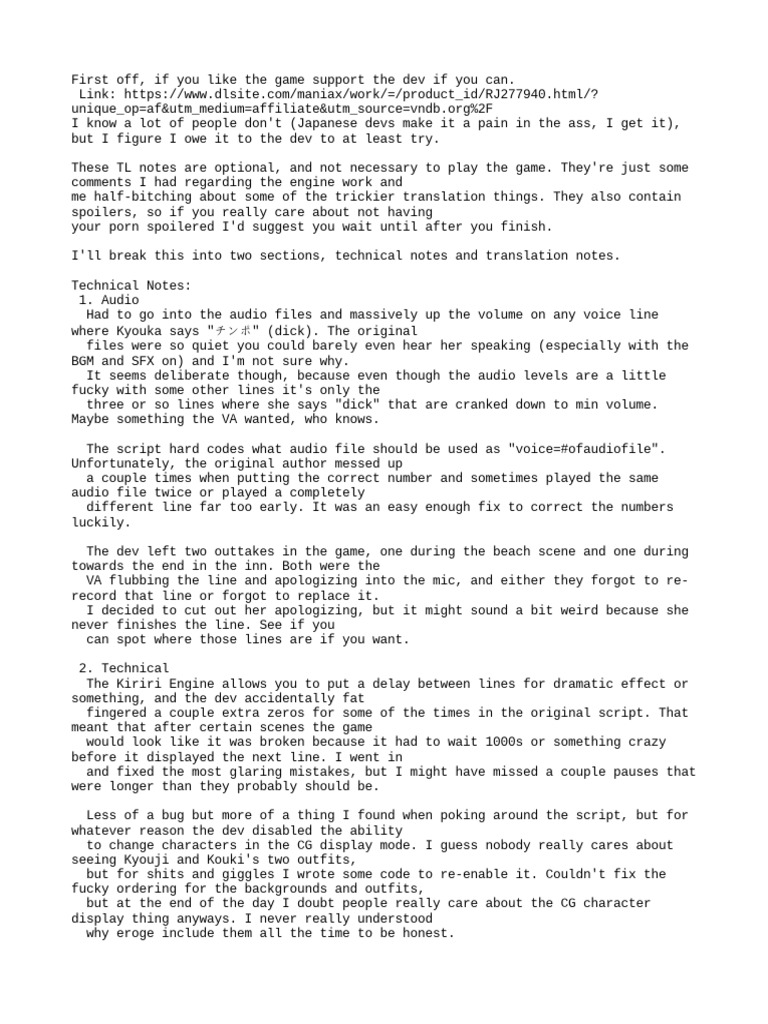 First off, if you like the game support the dev if you can.
Link: https://www.dlsite.com/maniax/work/=/product_id/RJ277940.html/?unique_op=af&utm_medium=affiliate&utm_source=vndb.org%2F
I know a lot of people don't (Japanese devs make it a pain in the ass, I get it), but I figure I owe it to the dev to at least try.

These TL notes are optional, and not necessary to play the game. They're just some comments I had regarding the engine work and me half-bitching about some of the trickier translation things. They also contain spoilers, so if you really care about not having your porn spoilered I'd suggest you wait until after you finish.

I'll break this into two sections, technical notes and translation notes.

Technical Notes:
1. Audio
Had to go into the audio files and massively up the volume on any voice line where Kyouka says "チンポ" (dick). The original files were so quiet you could barely even hear her speaking (especially with the BGM and SFX on) and I'm not sure why.
It seems deliberate though, because even though the audio levels are a little fucky with some other lines it's only the three or so lines where she says "dick" that are cranked down to min volume. Maybe something the VA wanted, who knows.

The script hard codes what audio file should be used as "voice=#ofaudiofile". Unfortunately, the original author messed up a couple times when putting the correct number and sometimes played the same audio file twice or played a completely different line far too early. It was an easy enough fix to correct the numbers luckily.

The dev left two outtakes in the game, one during the beach scene and one during towards the end in the inn. Both were the VA flubbing the line and apologizing into the mic, and either they forgot to re-record that line or forgot to replace it.
I decided to cut out her apologizing, but it might sound a bit weird because she never finishes the line. See if you can spot where those lines are if you want.

2. Technical
The Kiriri Engine allows you to put a delay between lines for dramatic effect or something, and the dev accidentally fat fingered a couple extra zeros for some of the times in the original script. That meant that after certain scenes the game would look like it was broken because it had to wait 1000s or something crazy before it displayed the next line. I went in and fixed the most glaring mistakes, but I might have missed a couple pauses that were longer than they probably should be.

Less of a bug but more of a thing I found when poking around the script, but for whatever reason the dev disabled the ability to change characters in the CG display mode. I guess nobody really cares about seeing Kyouji and Kouki's two outfits, but for shits and giggles I wrote some code to re-enable it. Couldn't fix the fucky ordering for the backgrounds and outfits, but at the end of the day I doubt people really care about the CG character display thing anyways. I never really understood why eroge include them all the time to be honest.